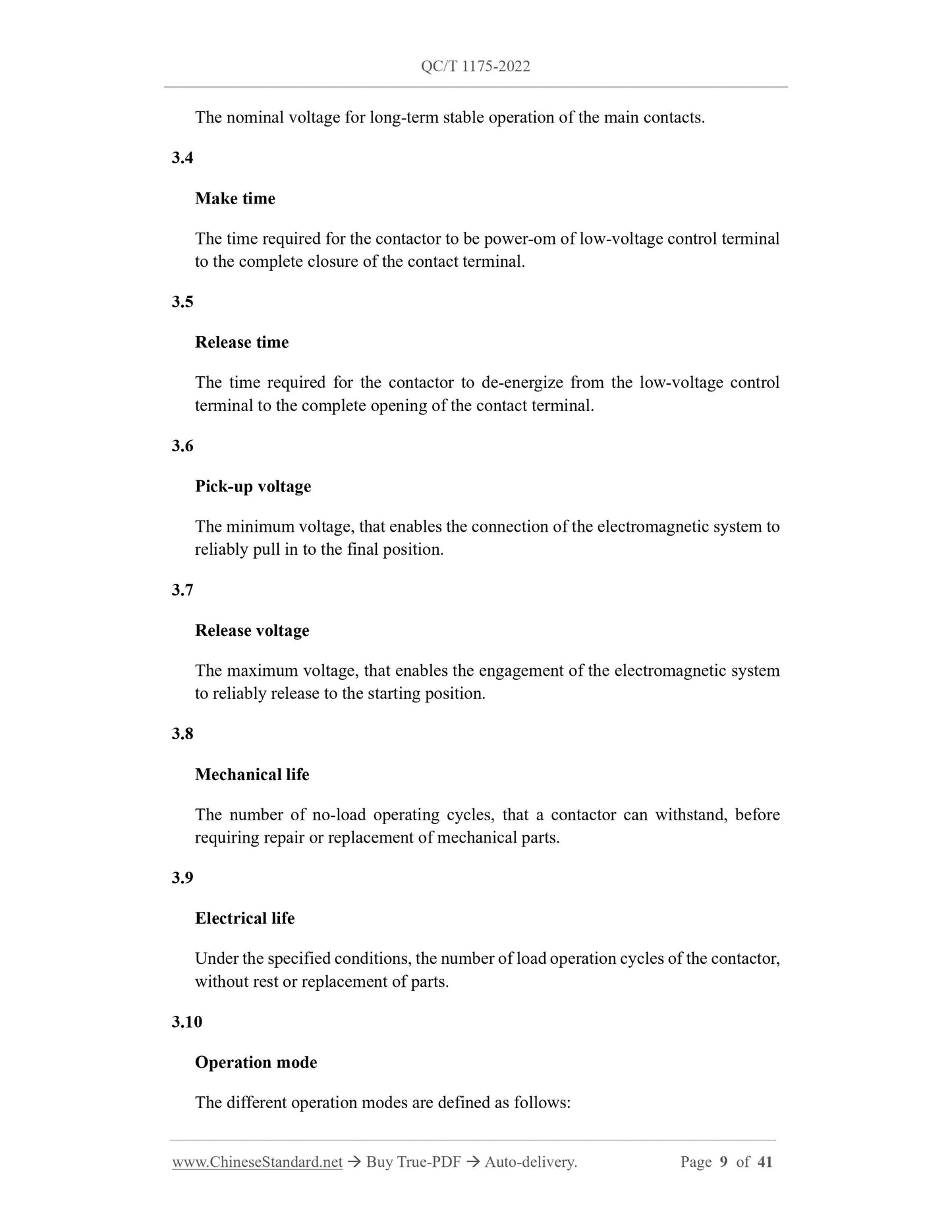 QC/T 1175-2022

The nominal voltage for long-term stable operation of the main contacts.

3.4

Make time

The time required for the contactor to be power-om of low-voltage control terminal to the complete closure of the contact terminal.

3.5

Release time

The time required for the contactor to de-energize from the low-voltage control terminal to the complete opening of the contact terminal.

3.6

Pick-up voltage

The minimum voltage, that enables the connection of the electromagnetic system to reliably pull in to the final position.

3.7

Release voltage

The maximum voltage, that enables the engagement of the electromagnetic system to reliably release to the starting position.

3.8

Mechanical life

The number of no-load operating cycles, that a contactor can withstand, before requiring repair or replacement of mechanical parts.

3.9

Electrical life

Under the specified conditions, the number of load operation cycles of the contactor, without rest or replacement of parts.

3.10

Operation mode

The different operation modes are defined as follows:

www.ChineseStandard.net → Buy True-PDF → Auto-delivery. Page 9 of 41